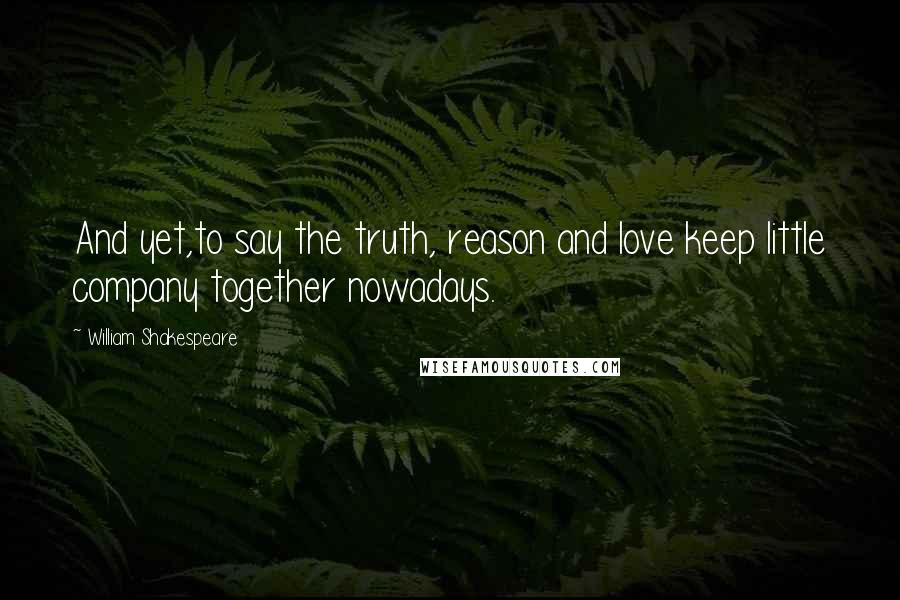 And yet,to say the truth, reason and love keep little company together nowadays.

~ William Shakespeare

WISEFAMOUSQUOTES.COM